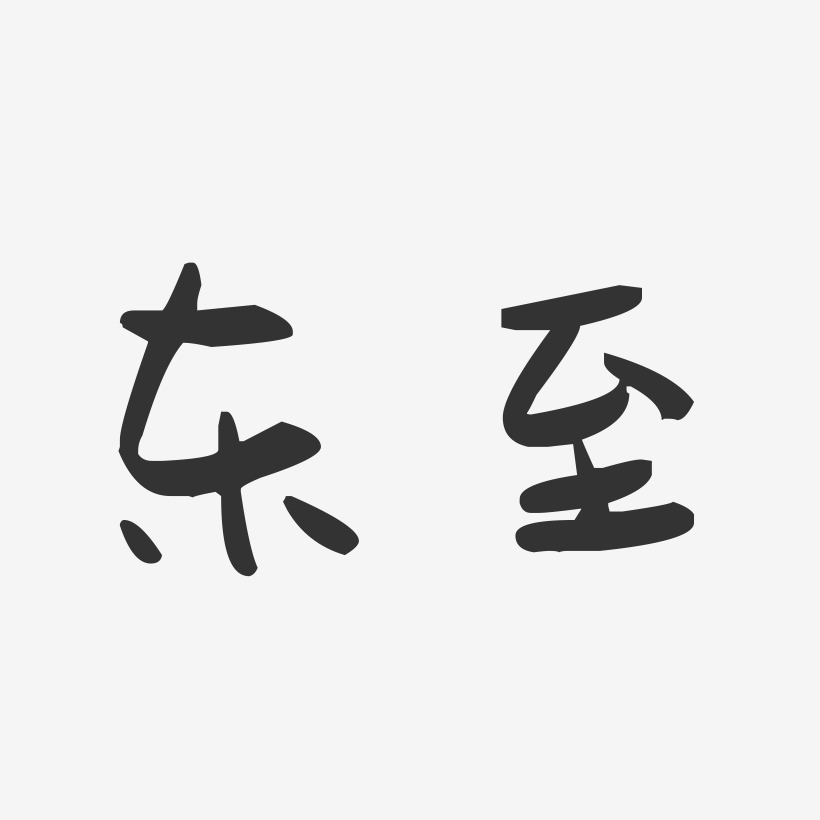 东至